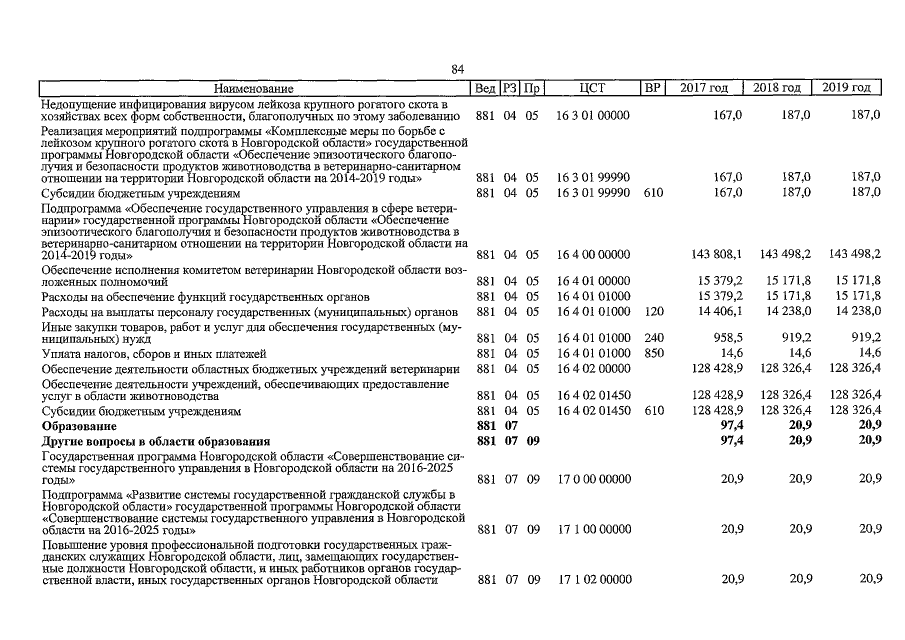 84

| Наименование | Вед | РЗ | Пр | ЦСТ | ВР | 2017 год | 2018 год | 2019 год |
|---|---|---|---|---|---|---|---|---|
| Недопущение инфицирования вирусом лейкоза крупного рогатого скота в хозяйствах всех форм собственности, благополучных по этому заболеванию | 881 | 04 | 05 | 16 3 01 00000 | | 167,0 | 187,0 | 187,0 |
| Реализация мероприятий подпрограммы «Комплексные меры по борьбе с лейкозом крупного рогатого скота в Новгородской области» государственной программы Новгородской области «Обеспечение эпизоотического благополучия и безопасности продуктов животноводства в ветеринарно-санитарном отношении на территории Новгородской области на 2014-2019 годы» | 881 | 04 | 05 | 16 3 01 99990 | | 167,0 | 187,0 | 187,0 |
| Субсидии бюджетным учреждениям | 881 | 04 | 05 | 16 3 01 99990 | 610 | 167,0 | 187,0 | 187,0 |
| Подпрограмма «Обеспечение государственного управления в сфере ветеринарии» государственной программы Новгородской области «Обеспечение эпизоотического благополучия и безопасности продуктов животноводства в ветеринарно-санитарном отношении на территории Новгородской области на 2014-2019 годы» | 881 | 04 | 05 | 16 4 00 00000 | | 143 808,1 | 143 498,2 | 143 498,2 |
| Обеспечение исполнения комитетом ветеринарии Новгородской области возложенных полномочий | 881 | 04 | 05 | 16 4 01 00000 | | 15 379,2 | 15 171,8 | 15 171,8 |
| Расходы на обеспечение функций государственных органов | 881 | 04 | 05 | 16 4 01 01000 | | 15 379,2 | 15 171,8 | 15 171,8 |
| Расходы на выплаты персоналу государственных (муниципальных) органов | 881 | 04 | 05 | 16 4 01 01000 | 120 | 14 406,1 | 14 238,0 | 14 238,0 |
| Иные закупки товаров, работ и услуг для обеспечения государственных (муниципальных) нужд | 881 | 04 | 05 | 16 4 01 01000 | 240 | 958,5 | 919,2 | 919,2 |
| Уплата налогов, сборов и иных платежей | 881 | 04 | 05 | 16 4 01 01000 | 850 | 14,6 | 14,6 | 14,6 |
| Обеспечение деятельности областных бюджетных учреждений ветеринарии | 881 | 04 | 05 | 16 4 02 00000 | | 128 428,9 | 128 326,4 | 128 326,4 |
| Обеспечение деятельности учреждений, обеспечивающих предоставление услуг в области животноводства | 881 | 04 | 05 | 16 4 02 01450 | | 128 428,9 | 128 326,4 | 128 326,4 |
| Субсидии бюджетным учреждениям | 881 | 04 | 05 | 16 4 02 01450 | 610 | 128 428,9 | 128 326,4 | 128 326,4 |
| **Образование** | **881** | **07** | | | | **97,4** | **20,9** | **20,9** |
| **Другие вопросы в области образования** | **881** | **07** | **09** | | | **97,4** | **20,9** | **20,9** |
| Государственная программа Новгородской области «Совершенствование системы государственного управления в Новгородской области на 2016-2025 годы» | 881 | 07 | 09 | 17 0 00 00000 | | 20,9 | 20,9 | 20,9 |
| Подпрограмма «Развитие системы государственной гражданской службы в Новгородской области» государственной программы Новгородской области «Совершенствование системы государственного управления в Новгородской области на 2016-2025 годы» | 881 | 07 | 09 | 17 1 00 00000 | | 20,9 | 20,9 | 20,9 |
| Повышение уровня профессиональной подготовки государственных гражданских служащих Новгородской области, лиц, замещающих государственные должности Новгородской области, и иных работников органов государственной власти, иных государственных органов Новгородской области | 881 | 07 | 09 | 17 1 02 00000 | | 20,9 | 20,9 | 20,9 |